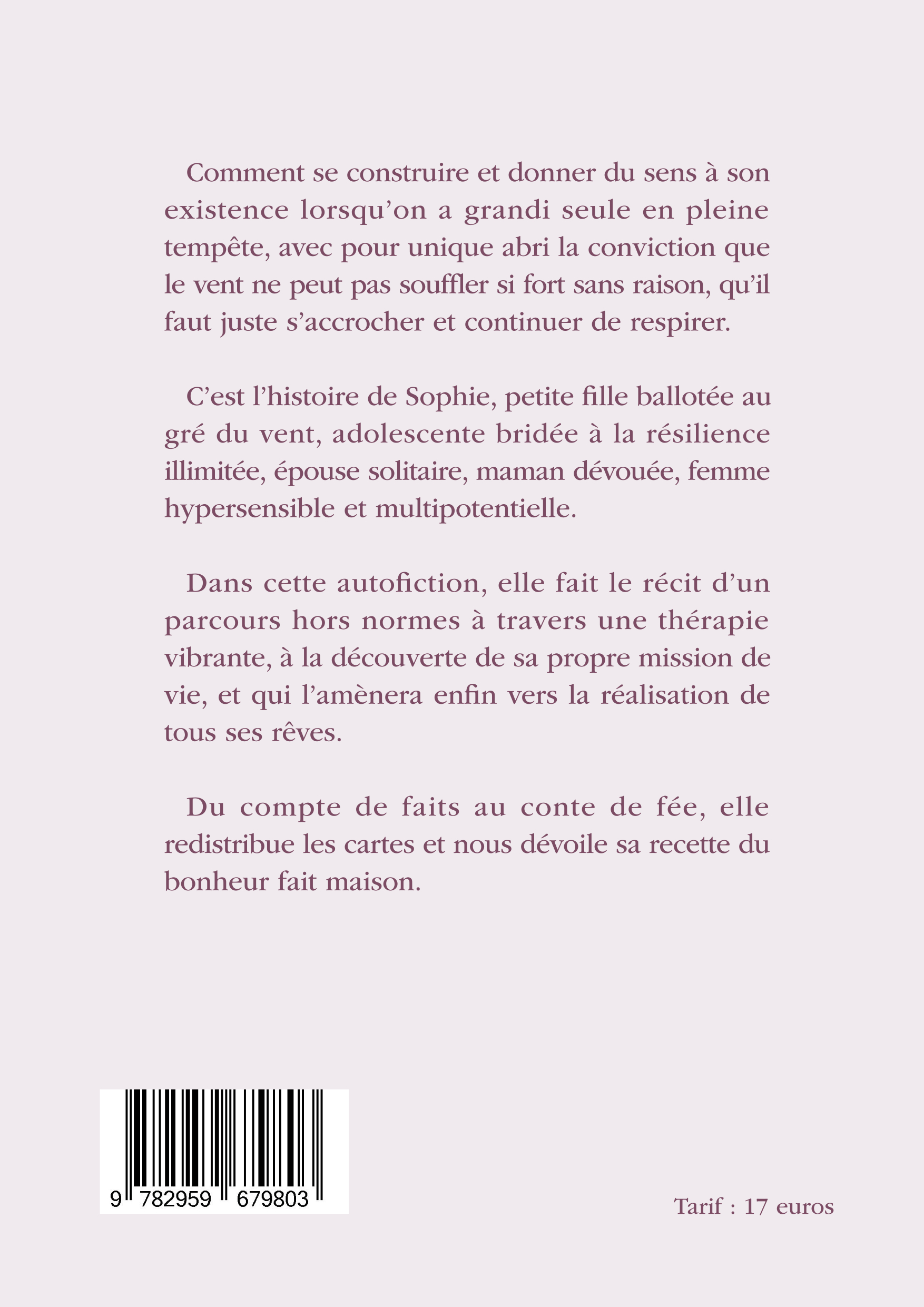 Comment se construire et donner du sens à son existence lorsqu'on a grandi seule en pleine tempête, avec pour unique abri la conviction que le vent ne peut pas souffler si fort sans raison, qu'il faut juste s'accrocher et continuer de respirer.

C'est l'histoire de Sophie, petite fille ballotée au gré du vent, adolescente bridée à la résilience illimitée, épouse solitaire, maman dévouée, femme hypersensible et multipotentielle.

Dans cette autofiction, elle fait le récit d'un parcours hors normes à travers une thérapie vibrante, à la découverte de sa propre mission de vie, et qui l'amènera enfin vers la réalisation de tous ses rêves.

Du compte de faits au conte de fée, elle redistribue les cartes et nous dévoile sa recette du bonheur fait maison.

9 782959 679803

Tarif : 17 euros